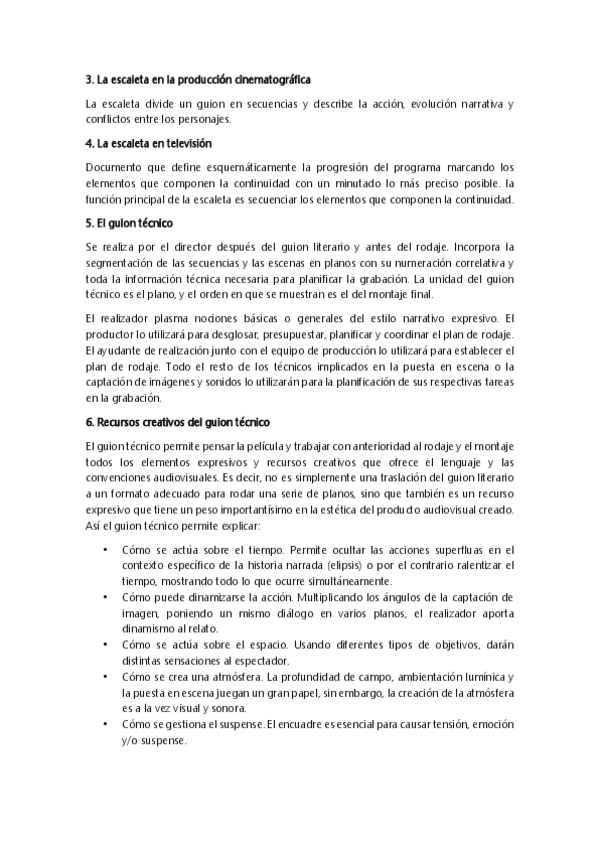 3. La escaleta en la producción cinematográfica

La escaleta divide un guion en secuencias y describe la acción, evolución narrativa y conflictos entre los personajes.

4. La escaleta en televisión

Documento que define esquemáticamente la progresión del programa marcando los elementos que componen la continuidad con un minutado lo más preciso posible. la función principal de la escaleta es secuenciar los elementos que componen la continuidad.

5. El guion técnico

Se realiza por el director después del guion literario y antes del rodaje. Incorpora la segmentación de las secuencias y las escenas en planos con su numeración correlativa y toda la información técnica necesaria para planificar la grabación. La unidad del guion técnico es el plano, y el orden en que se muestran es el del montaje final.

El realizador plasma nociones básicas o generales del estilo narrativo expresivo. El productor lo utilizará para desglosar, presupuestar, planificar y coordinar el plan de rodaje. El ayudante de realización junto con el equipo de producción lo utilizará para establecer el plan de rodaje. Todo el resto de los técnicos implicados en la puesta en escena o la captación de imágenes y sonidos lo utilizarán para la planificación de sus respectivas tareas en la grabación.

6. Recursos creativos del guion técnico

El guion técnico permite pensar la película y trabajar con anterioridad al rodaje y el montaje todos los elementos expresivos y recursos creativos que ofrece el lenguaje y las convenciones audiovisuales. Es decir, no es simplemente una traslación del guion literario a un formato adecuado para rodar una serie de planos, sino que también es un recurso expresivo que tiene un peso importantísimo en la estética del producto audiovisual creado. Así el guion técnico permite explicar:

• Cómo se actúa sobre el tiempo. Permite ocultar las acciones superfluas en el contexto específico de la historia narrada (elipsis) o por el contrario ralentizar el tiempo, mostrando todo lo que ocurre simultáneamente.
• Cómo puede dinamizarse la acción. Multiplicando los ángulos de la captación de imagen, poniendo un mismo diálogo en varios planos, el realizador aporta dinamismo al relato.
• Cómo se actúa sobre el espacio. Usando diferentes tipos de objetivos, darán distintas sensaciones al espectador.
• Cómo se crea una atmósfera. La profundidad de campo, ambientación lumínica y la puesta en escena juegan un gran papel, sin embargo, la creación de la atmósfera es a la vez visual y sonora.
• Cómo se gestiona el suspense. El encuadre es esencial para causar tensión, emoción y/o suspense.